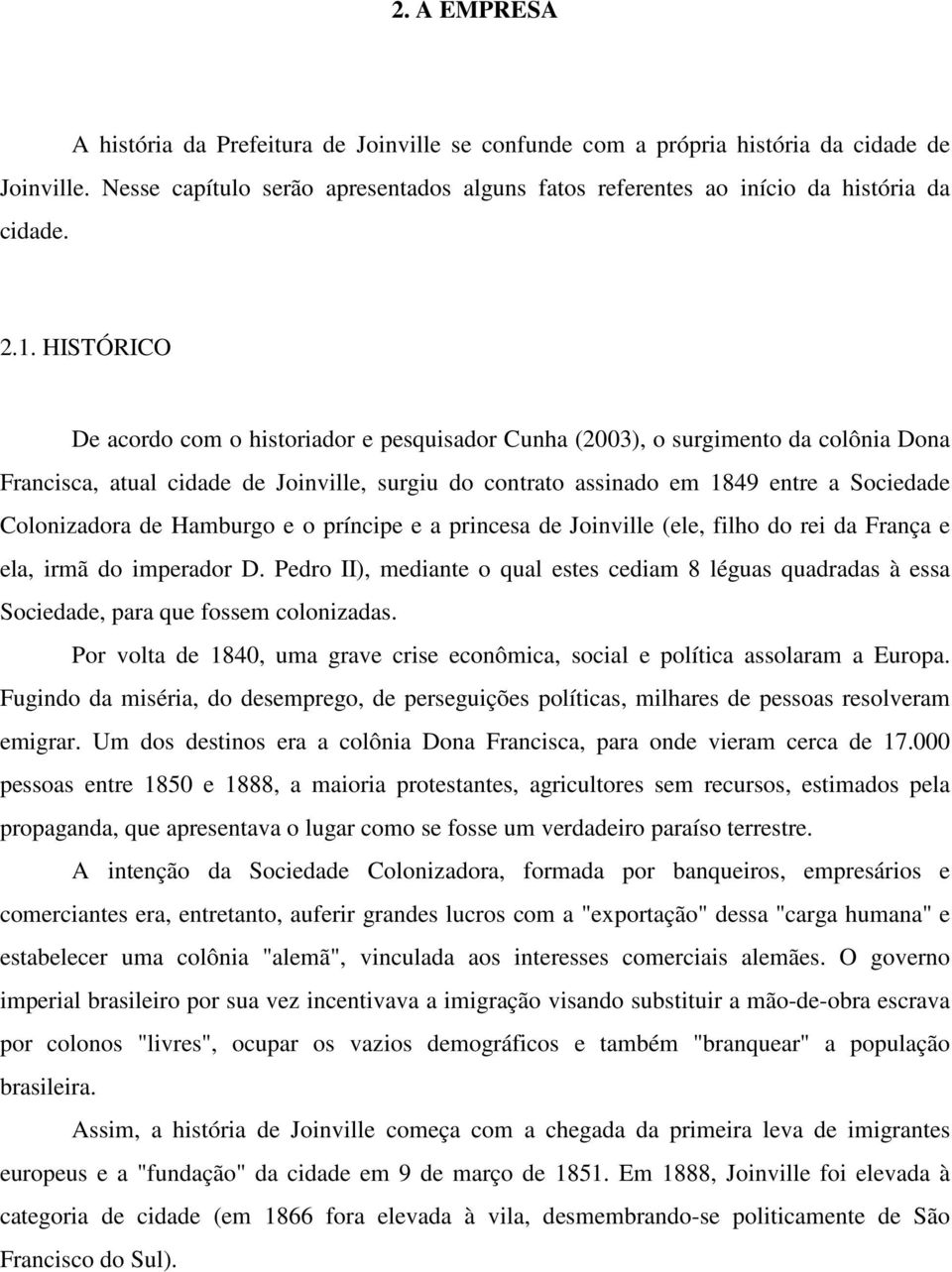 2. A EMPRESA

A história da Prefeitura de Joinville se confunde com a própria história da cidade de Joinville. Nesse capítulo serão apresentados alguns fatos referentes ao início da história da cidade.

2.1. HISTÓRICO

De acordo com o historiador e pesquisador Cunha (2003), o surgimento da colônia Dona Francisca, atual cidade de Joinville, surgiu do contrato assinado em 1849 entre a Sociedade Colonizadora de Hamburgo e o príncipe e a princesa de Joinville (ele, filho do rei da França e ela, irmã do imperador D. Pedro II), mediante o qual estes cediam 8 léguas quadradas à essa Sociedade, para que fossem colonizadas.

Por volta de 1840, uma grave crise econômica, social e política assolaram a Europa. Fugindo da miséria, do desemprego, de perseguições políticas, milhares de pessoas resolveram emigrar. Um dos destinos era a colônia Dona Francisca, para onde vieram cerca de 17.000 pessoas entre 1850 e 1888, a maioria protestantes, agricultores sem recursos, estimados pela propaganda, que apresentava o lugar como se fosse um verdadeiro paraíso terrestre.

A intenção da Sociedade Colonizadora, formada por banqueiros, empresários e comerciantes era, entretanto, auferir grandes lucros com a "exportação" dessa "carga humana" e estabelecer uma colônia "alemã", vinculada aos interesses comerciais alemães. O governo imperial brasileiro por sua vez incentivava a imigração visando substituir a mão-de-obra escrava por colonos "livres", ocupar os vazios demográficos e também "branquear" a população brasileira.

Assim, a história de Joinville começa com a chegada da primeira leva de imigrantes europeus e a "fundação" da cidade em 9 de março de 1851. Em 1888, Joinville foi elevada à categoria de cidade (em 1866 fora elevada à vila, desmembrando-se politicamente de São Francisco do Sul).